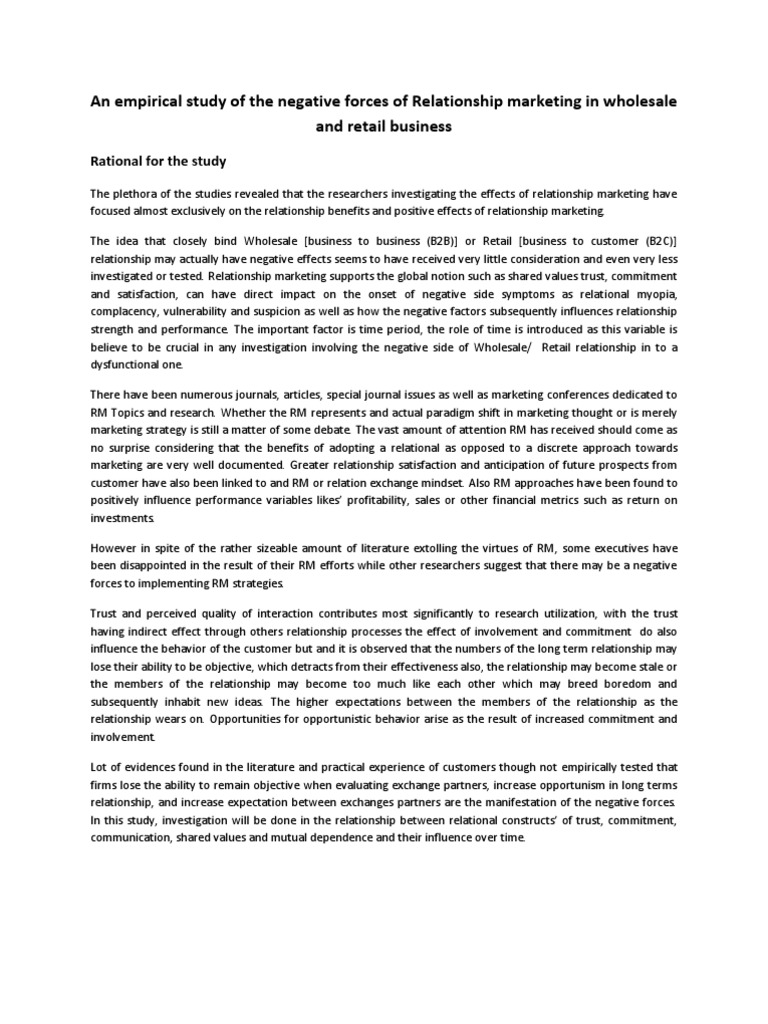 An empirical study of the negative forces of Relationship marketing in wholesale and retail business

Rational for the study

The plethora of the studies revealed that the researchers investigating the effects of relationship marketing have focused almost exclusively on the relationship benefits and positive effects of relationship marketing.

The idea that closely bind Wholesale [business to business (B2B)] or Retail [business to customer (B2C)] relationship may actually have negative effects seems to have received very little consideration and even very less investigated or tested. Relationship marketing supports the global notion such as shared values trust, commitment and satisfaction, can have direct impact on the onset of negative side symptoms as relational myopia, complacency, vulnerability and suspicion as well as how the negative factors subsequently influences relationship strength and performance. The important factor is time period, the role of time is introduced as this variable is believe to be crucial in any investigation involving the negative side of Wholesale/ Retail relationship in to a dysfunctional one.

There have been numerous journals, articles, special journal issues as well as marketing conferences dedicated to RM Topics and research. Whether the RM represents and actual paradigm shift in marketing thought or is merely marketing strategy is still a matter of some debate. The vast amount of attention RM has received should come as no surprise considering that the benefits of adopting a relational as opposed to a discrete approach towards marketing are very well documented. Greater relationship satisfaction and anticipation of future prospects from customer have also been linked to and RM or relation exchange mindset. Also RM approaches have been found to positively influence performance variables likes' profitability, sales or other financial metrics such as return on investments.

However in spite of the rather sizeable amount of literature extolling the virtues of RM, some executives have been disappointed in the result of their RM efforts while other researchers suggest that there may be a negative forces to implementing RM strategies.

Trust and perceived quality of interaction contributes most significantly to research utilization, with the trust having indirect effect through others relationship processes the effect of involvement and commitment do also influence the behavior of the customer but and it is observed that the numbers of the long term relationship may lose their ability to be objective, which detracts from their effectiveness also, the relationship may become stale or the members of the relationship may become too much like each other which may breed boredom and subsequently inhabit new ideas. The higher expectations between the members of the relationship as the relationship wears on. Opportunities for opportunistic behavior arise as the result of increased commitment and involvement.

Lot of evidences found in the literature and practical experience of customers though not empirically tested that firms lose the ability to remain objective when evaluating exchange partners, increase opportunism in long terms relationship, and increase expectation between exchanges partners are the manifestation of the negative forces. In this study, investigation will be done in the relationship between relational constructs' of trust, commitment, communication, shared values and mutual dependence and their influence over time.